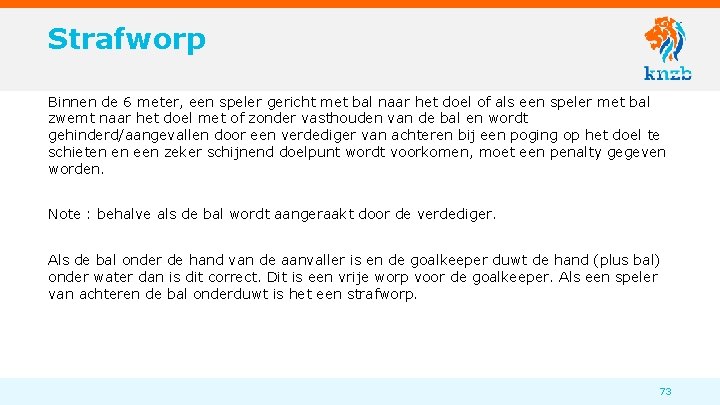 Strafworp

knzb

Binnen de 6 meter, een speler gericht met bal naar het doel of als een speler met bal zwemt naar het doel met of zonder vasthouden van de bal en wordt gehinderd/aangevallen door een verdediger van achteren bij een poging op het doel te schieten en een zeker schijnend doelpunt wordt voorkomen, moet een penalty gegeven worden.

Note : behalve als de bal wordt aangeraakt door de verdediger.

Als de bal onder de hand van de aanvaller is en de goalkeeper duwt de hand (plus bal) onder water dan is dit correct. Dit is een vrije worp voor de goalkeeper. Als een speler van achteren de bal onderduwt is het een strafworp.

73